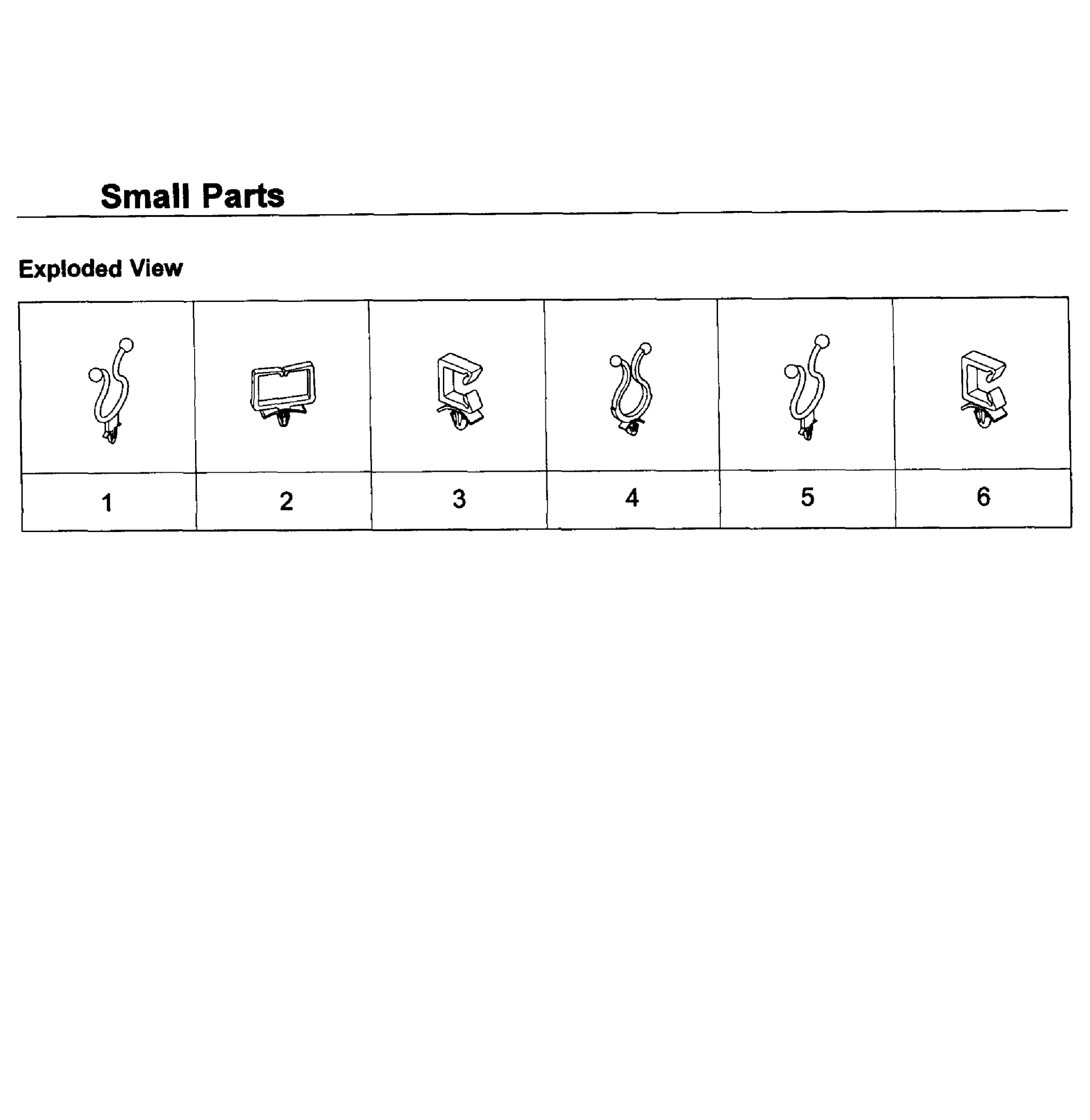 Small Parts

Exploded View

| | | | | | |
|---|---|---|---|---|---|
| 1 | 2 | 3 | 4 | 5 | 6 |